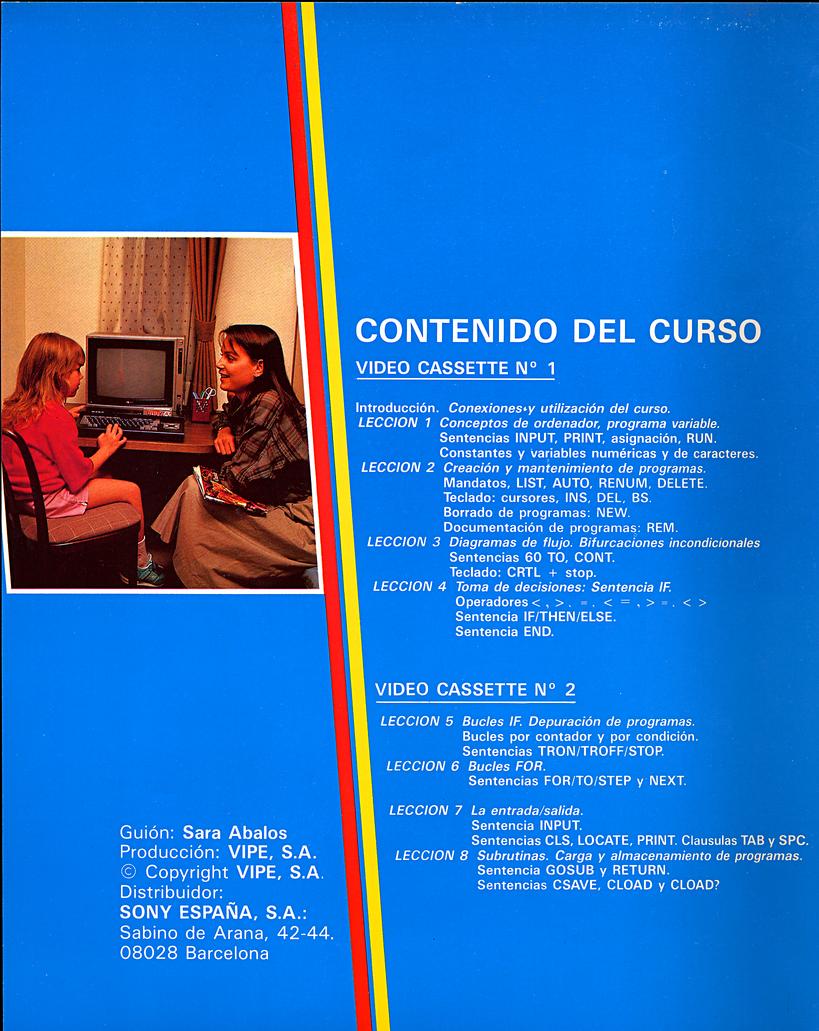 CONTENIDO DEL CURSO

VIDEO CASSETTE N° 1

Introducción. Conexiones y utilización del curso.
LECCION 1 Conceptos de ordenador, programa variable.
Sentencias INPUT, PRINT, asignación, RUN.
Constantes y variables numéricas y de caracteres.
LECCION 2 Creación y mantenimiento de programas.
Mandatos, LIST, AUTO, RENUM, DELETE.
Teclado: cursores, INS, DEL, BS.
Borrado de programas: NEW.
Documentación de programas: REM.
LECCION 3 Diagramas de flujo. Bifurcaciones incondicionales
Sentencias 60 TO, CONT.
Teclado: CRTL + stop.
LECCION 4 Toma de decisiones: Sentencia IF.
Operadores < , > . = . < = , > = . < >
Sentencia IF/THEN/ELSE.
Sentencia END.

VIDEO CASSETTE N° 2

LECCION 5 Bucles IF. Depuración de programas.
Bucles por contador y por condición.
Sentencias TRON/TROFF/STOP.
LECCION 6 Bucles FOR.
Sentencias FOR/TO/STEP y NEXT.

LECCION 7 La entrada/salida.
Sentencia INPUT.
Sentencias CLS, LOCATE, PRINT. Clausulas TAB y SPC.
LECCION 8 Subrutinas. Carga y almacenamiento de programas.
Sentencia GOSUB y RETURN.
Sentencias CSAVE, CLOAD y CLOAD?

Guión: Sara Abalos
Producción: VIPE, S.A.
© Copyright VIPE, S.A.
Distribuidor:
SONY ESPAÑA, S.A.:
Sabino de Arana, 42-44.
08028 Barcelona